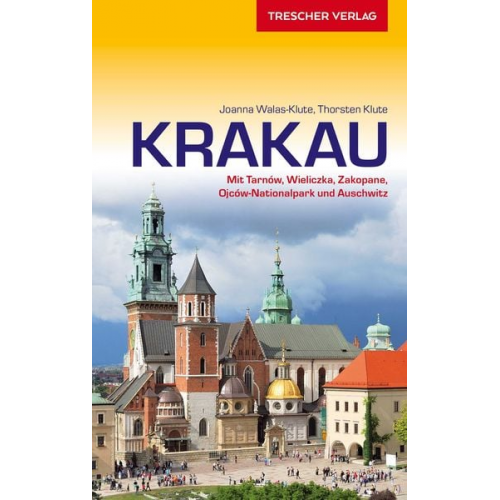 TRESCHER VERLAG

Joanna Walas-Klute, Thorsten Klute

KRAKAU

Mit Tarnów, Wieliczka, Zakopane, Ojców-Nationalpark und Auschwitz